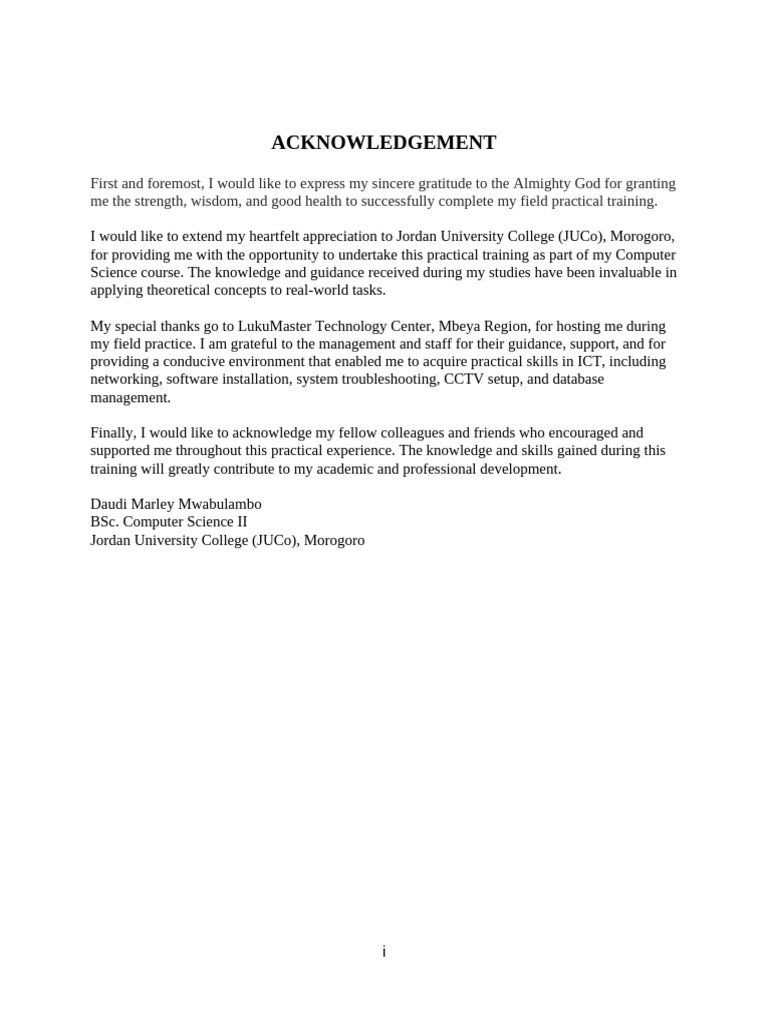 ACKNOWLEDGEMENT

First and foremost, I would like to express my sincere gratitude to the Almighty God for granting me the strength, wisdom, and good health to successfully complete my field practical training.

I would like to extend my heartfelt appreciation to Jordan University College (JUCo), Morogoro, for providing me with the opportunity to undertake this practical training as part of my Computer Science course. The knowledge and guidance received during my studies have been invaluable in applying theoretical concepts to real-world tasks.

My special thanks go to LukuMaster Technology Center, Mbeya Region, for hosting me during my field practice. I am grateful to the management and staff for their guidance, support, and for providing a conducive environment that enabled me to acquire practical skills in ICT, including networking, software installation, system troubleshooting, CCTV setup, and database management.

Finally, I would like to acknowledge my fellow colleagues and friends who encouraged and supported me throughout this practical experience. The knowledge and skills gained during this training will greatly contribute to my academic and professional development.

Daudi Marley Mwabulambo
BSc. Computer Science II
Jordan University College (JUCo), Morogoro

i